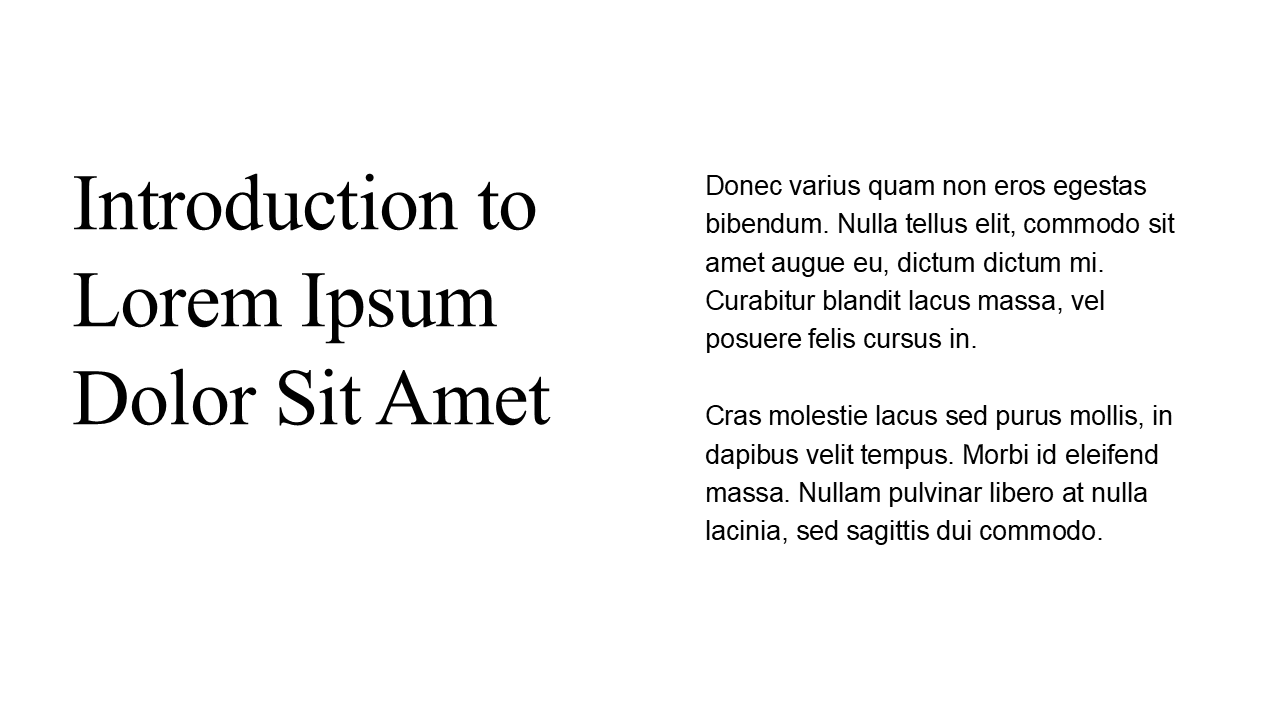 Introduction to Lorem Ipsum Dolor Sit Amet

Donec varius quam non eros egestas bibendum. Nulla tellus elit, commodo sit amet augue eu, dictum dictum mi. Curabitur blandit lacus massa, vel posuere felis cursus in.

Cras molestie lacus sed purus mollis, in dapibus velit tempus. Morbi id eleifend massa. Nullam pulvinar libero at nulla lacinia, sed sagittis dui commodo.